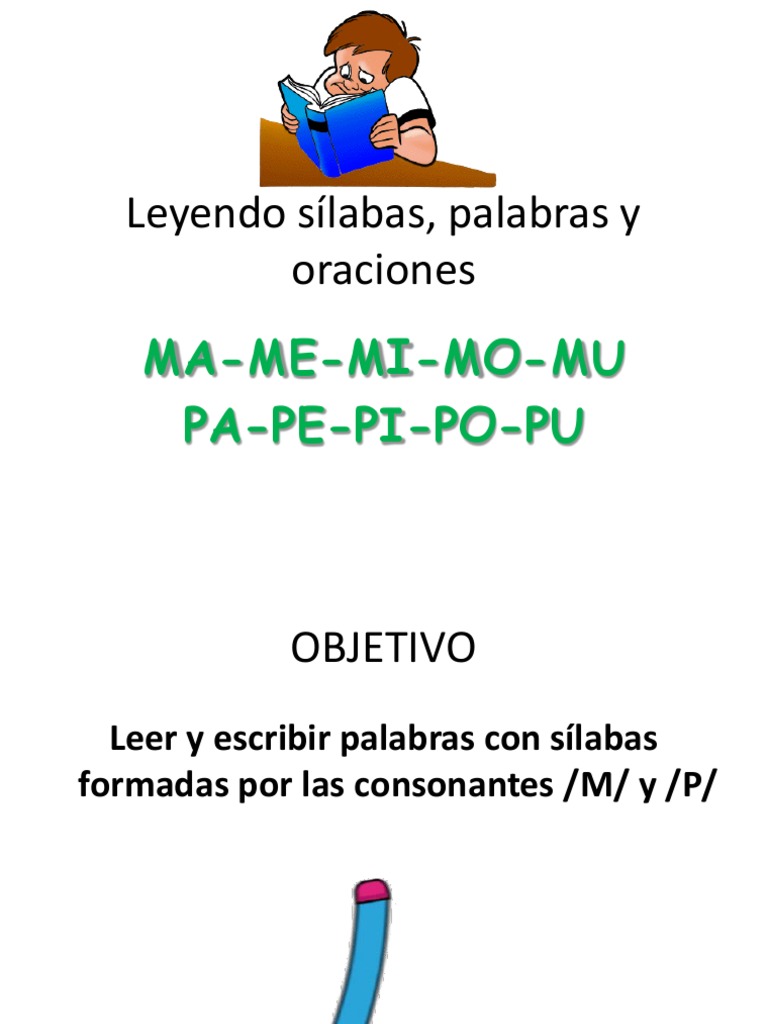 Leyendo sílabas, palabras y oraciones

MA-ME-MI-MO-MU
PA-PE-PI-PO-PU

OBJETIVO

Leer y escribir palabras con sílabas formadas por las consonantes /M/ y /P/